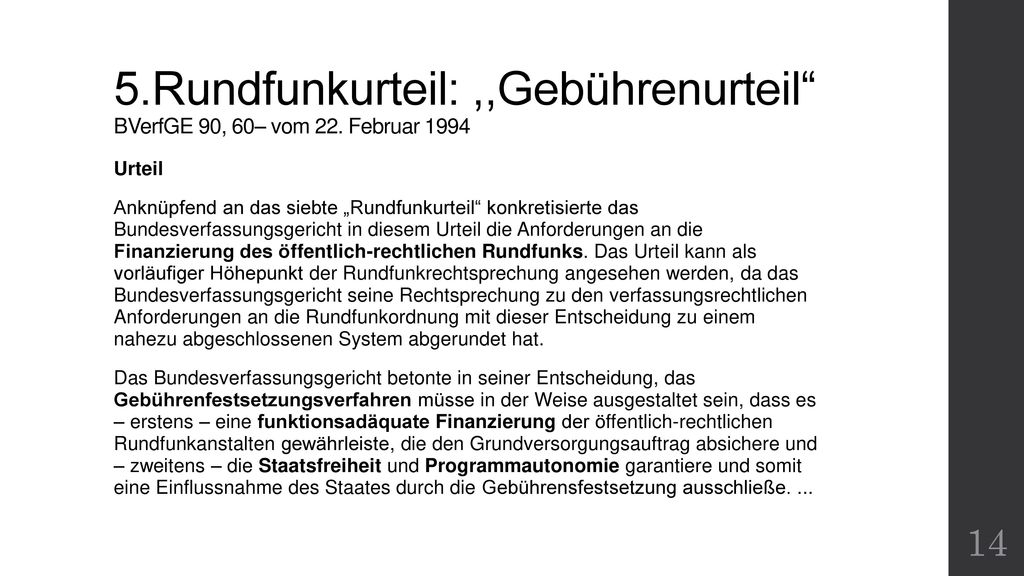 5.Rundfunkurteil: ,,Gebührenurteil“
BVerfGE 90, 60– vom 22. Februar 1994

Urteil

Anknüpfend an das siebte „Rundfunkurteil“ konkretisierte das Bundesverfassungsgericht in diesem Urteil die Anforderungen an die Finanzierung des öffentlich-rechtlichen Rundfunks. Das Urteil kann als vorläufiger Höhepunkt der Rundfunkrechtsprechung angesehen werden, da das Bundesverfassungsgericht seine Rechtsprechung zu den verfassungsrechtlichen Anforderungen an die Rundfunkordnung mit dieser Entscheidung zu einem nahezu abgeschlossenen System abgerundet hat.

Das Bundesverfassungsgericht betonte in seiner Entscheidung, das Gebührenfestsetzungsverfahren müsse in der Weise ausgestaltet sein, dass es – erstens – eine funktionsadäquate Finanzierung der öffentlich-rechtlichen Rundfunkanstalten gewährleiste, die den Grundversorgungsauftrag absichere und – zweitens – die Staatsfreiheit und Programmautonomie garantiere und somit eine Einflussnahme des Staates durch die Gebührensfestsetzung ausschließe. ...

14